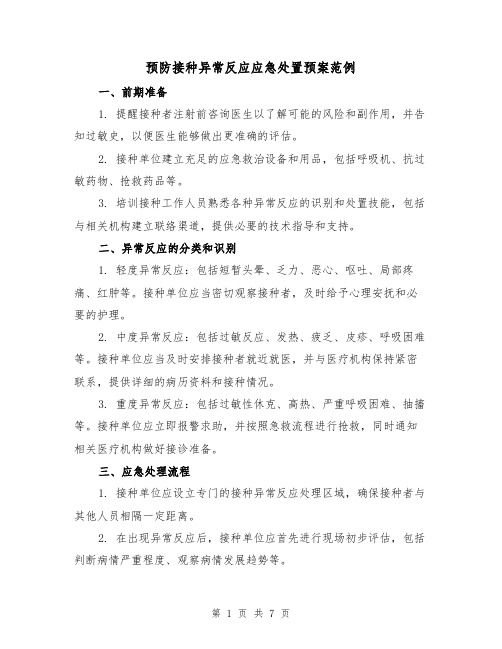 预防接种异常反应应急处置预案范例

一、前期准备

1. 提醒接种者注射前咨询医生以了解可能的风险和副作用，并告知过敏史，以便医生能够做出更准确的评估。

2. 接种单位建立充足的应急救治设备和用品，包括呼吸机、抗过敏药物、抢救药品等。

3. 培训接种工作人员熟悉各种异常反应的识别和处置技能，包括与相关机构建立联络渠道，提供必要的技术指导和支持。

二、异常反应的分类和识别

1. 轻度异常反应：包括短暂头晕、乏力、恶心、呕吐、局部疼痛、红肿等。接种单位应当密切观察接种者，及时给予心理安抚和必要的护理。

2. 中度异常反应：包括过敏反应、发热、疲乏、皮疹、呼吸困难等。接种单位应当及时安排接种者就近就医，并与医疗机构保持紧密联系，提供详细的病历资料和接种情况。

3. 重度异常反应：包括过敏性休克、高热、严重呼吸困难、抽搐等。接种单位应立即报警求助，并按照急救流程进行抢救，同时通知相关医疗机构做好接诊准备。

三、应急处理流程

1. 接种单位应设立专门的接种异常反应处理区域，确保接种者与其他人员相隔一定距离。

2. 在出现异常反应后，接种单位应首先进行现场初步评估，包括判断病情严重程度、观察病情发展趋势等。

第 1 页 共 7 页